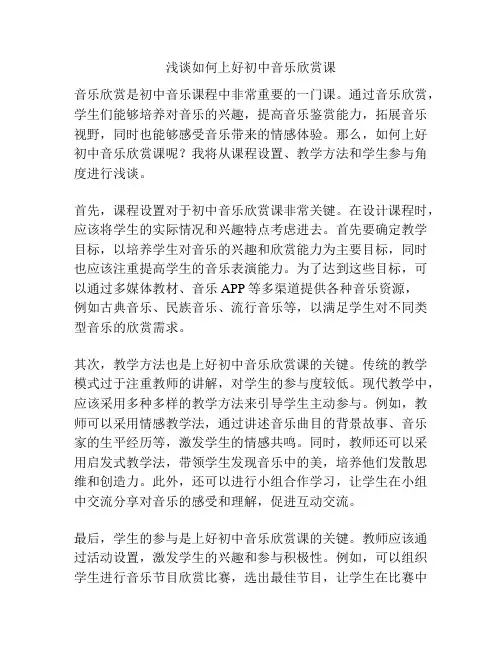 浅谈如何上好初中音乐欣赏课

音乐欣赏是初中音乐课程中非常重要的一门课。通过音乐欣赏，学生们能够培养对音乐的兴趣，提高音乐鉴赏能力，拓展音乐视野，同时也能够感受音乐带来的情感体验。那么，如何上好初中音乐欣赏课呢？我将从课程设置、教学方法和学生参与角度进行浅谈。

首先，课程设置对于初中音乐欣赏课非常关键。在设计课程时，应该将学生的实际情况和兴趣特点考虑进去。首先要确定教学目标，以培养学生对音乐的兴趣和欣赏能力为主要目标，同时也应该注重提高学生的音乐表演能力。为了达到这些目标，可以通过多媒体教材、音乐 APP 等多渠道提供各种音乐资源，例如古典音乐、民族音乐、流行音乐等，以满足学生对不同类型音乐的欣赏需求。

其次，教学方法也是上好初中音乐欣赏课的关键。传统的教学模式过于注重教师的讲解，对学生的参与度较低。现代教学中，应该采用多种多样的教学方法来引导学生主动参与。例如，教师可以采用情感教学法，通过讲述音乐曲目的背景故事、音乐家的生平经历等，激发学生的情感共鸣。同时，教师还可以采用启发式教学法，带领学生发现音乐中的美，培养他们发散思维和创造力。此外，还可以进行小组合作学习，让学生在小组中交流分享对音乐的感受和理解，促进互动交流。

最后，学生的参与是上好初中音乐欣赏课的关键。教师应该通过活动设置，激发学生的兴趣和参与积极性。例如，可以组织学生进行音乐节目欣赏比赛，选出最佳节目，让学生在比赛中